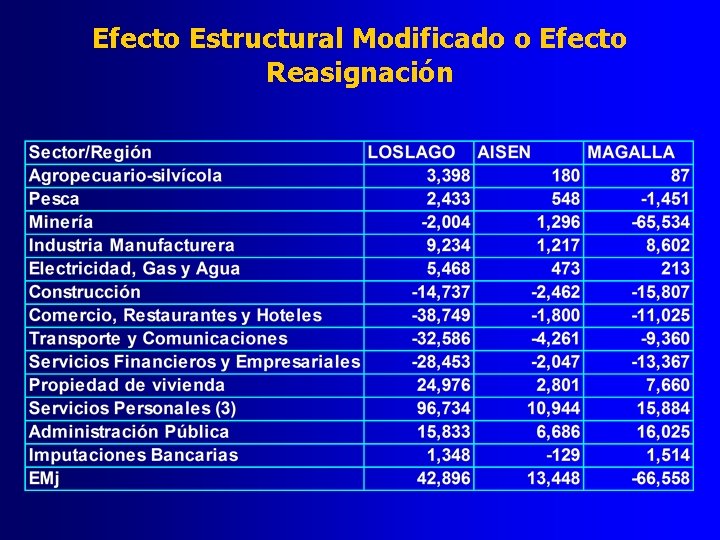 Efecto Estructural Modificado o Efecto Reasignación

| Sector/Región | LOSLAGO | AISEN | MAGALLA |
|---|---|---|---|
| Agropecuario-silvícola | 3,398 | 180 | 87 |
| Pesca | 2,433 | 548 | -1,451 |
| Minería | -2,004 | 1,296 | -65,534 |
| Industria Manufacturera | 9,234 | 1,217 | 8,602 |
| Electricidad, Gas y Agua | 5,468 | 473 | 213 |
| Construcción | -14,737 | -2,462 | -15,807 |
| Comercio, Restaurantes y Hoteles | -38,749 | -1,800 | -11,025 |
| Transporte y Comunicaciones | -32,586 | -4,261 | -9,360 |
| Servicios Financieros y Empresariales | -28,453 | -2,047 | -13,367 |
| Propiedad de vivienda | 24,976 | 2,801 | 7,660 |
| Servicios Personales (3) | 96,734 | 10,944 | 15,884 |
| Administración Pública | 15,833 | 6,686 | 16,025 |
| Imputaciones Bancarias | 1,348 | -129 | 1,514 |
| EMj | 42,896 | 13,448 | -66,558 |